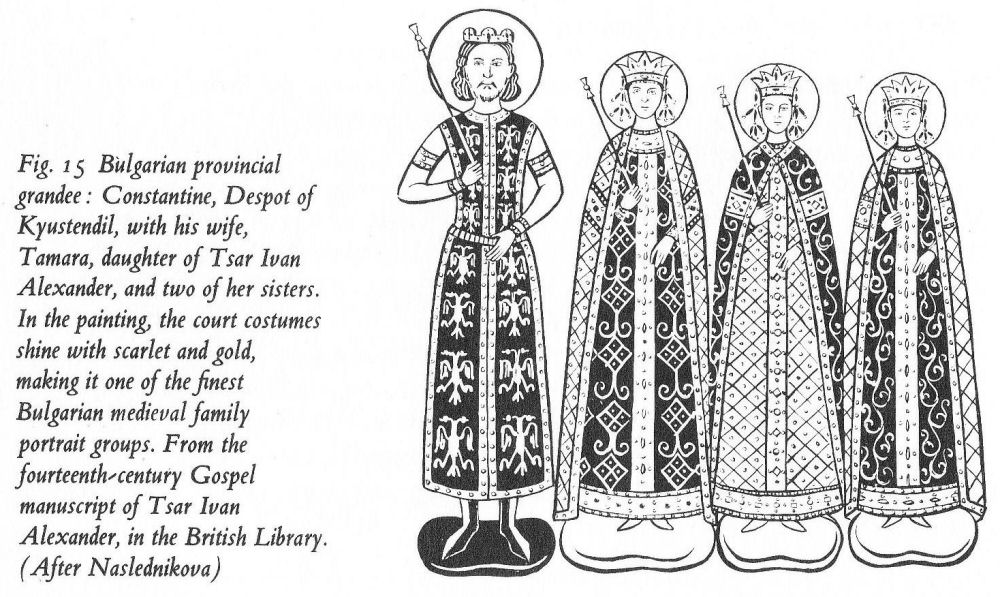 Fig. 15 Bulgarian provincial grandee: Constantine, Despot of Kyustendil, with his wife, Tamara, daughter of Tsar Ivan Alexander, and two of her sisters. In the painting, the court costumes shine with scarlet and gold, making it one of the finest Bulgarian medieval family portrait groups. From the fourteenth-century Gospel manuscript of Tsar Ivan Alexander, in the British Library. (After Naslednikova)